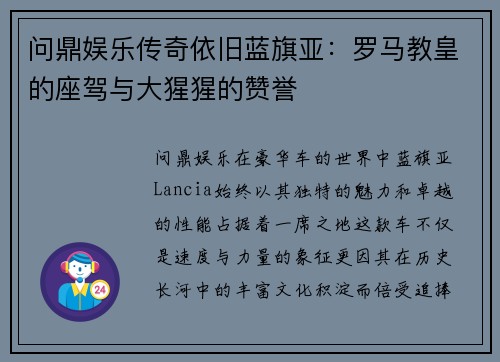 问鼎娱乐传奇依旧蓝旗亚：罗马教皇的座驾与大猩猩的赞誉

问鼎娱乐在豪华车的世界中蓝旗亚Lancia始终以其独特的魅力和卓越的性能占据着一席之地这款车不仅是速度与力量的象征更因其在历史长河中的丰富文化积淀而倍受追捧

24